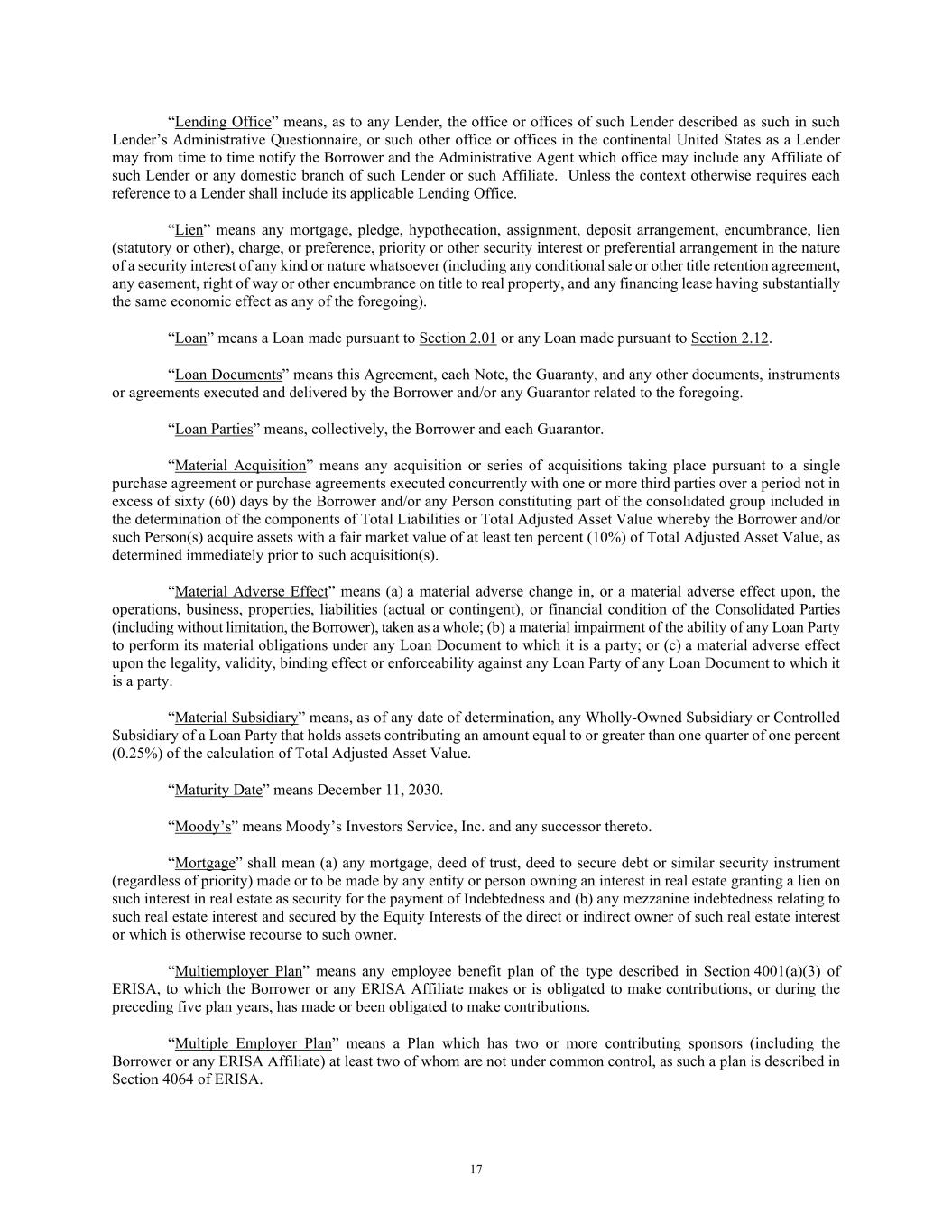 “Lending Office” means, as to any Lender, the office or offices of such Lender described as such in such Lender’s Administrative Questionnaire, or such other office or offices in the continental United States as a Lender may from time to time notify the Borrower and the Administrative Agent which office may include any Affiliate of such Lender or any domestic branch of such Lender or such Affiliate. Unless the context otherwise requires each reference to a Lender shall include its applicable Lending Office.

“Lien” means any mortgage, pledge, hypothecation, assignment, deposit arrangement, encumbrance, lien (statutory or other), charge, or preference, priority or other security interest or preferential arrangement in the nature of a security interest of any kind or nature whatsoever (including any conditional sale or other title retention agreement, any easement, right of way or other encumbrance on title to real property, and any financing lease having substantially the same economic effect as any of the foregoing).

“Loan” means a Loan made pursuant to Section 2.01 or any Loan made pursuant to Section 2.12.

“Loan Documents” means this Agreement, each Note, the Guaranty, and any other documents, instruments or agreements executed and delivered by the Borrower and/or any Guarantor related to the foregoing.

“Loan Parties” means, collectively, the Borrower and each Guarantor.

“Material Acquisition” means any acquisition or series of acquisitions taking place pursuant to a single purchase agreement or purchase agreements executed concurrently with one or more third parties over a period not in excess of sixty (60) days by the Borrower and/or any Person constituting part of the consolidated group included in the determination of the components of Total Liabilities or Total Adjusted Asset Value whereby the Borrower and/or such Person(s) acquire assets with a fair market value of at least ten percent (10%) of Total Adjusted Asset Value, as determined immediately prior to such acquisition(s).

“Material Adverse Effect” means (a) a material adverse change in, or a material adverse effect upon, the operations, business, properties, liabilities (actual or contingent), or financial condition of the Consolidated Parties (including without limitation, the Borrower), taken as a whole; (b) a material impairment of the ability of any Loan Party to perform its material obligations under any Loan Document to which it is a party; or (c) a material adverse effect upon the legality, validity, binding effect or enforceability against any Loan Party of any Loan Document to which it is a party.

“Material Subsidiary” means, as of any date of determination, any Wholly-Owned Subsidiary or Controlled Subsidiary of a Loan Party that holds assets contributing an amount equal to or greater than one quarter of one percent (0.25%) of the calculation of Total Adjusted Asset Value.

“Maturity Date” means December 11, 2030.

“Moody’s” means Moody’s Investors Service, Inc. and any successor thereto.

“Mortgage” shall mean (a) any mortgage, deed of trust, deed to secure debt or similar security instrument (regardless of priority) made or to be made by any entity or person owning an interest in real estate granting a lien on such interest in real estate as security for the payment of Indebtedness and (b) any mezzanine indebtedness relating to such real estate interest and secured by the Equity Interests of the direct or indirect owner of such real estate interest or which is otherwise recourse to such owner.

“Multiemployer Plan” means any employee benefit plan of the type described in Section 4001(a)(3) of ERISA, to which the Borrower or any ERISA Affiliate makes or is obligated to make contributions, or during the preceding five plan years, has made or been obligated to make contributions.

“Multiple Employer Plan” means a Plan which has two or more contributing sponsors (including the Borrower or any ERISA Affiliate) at least two of whom are not under common control, as such a plan is described in Section 4064 of ERISA.

17